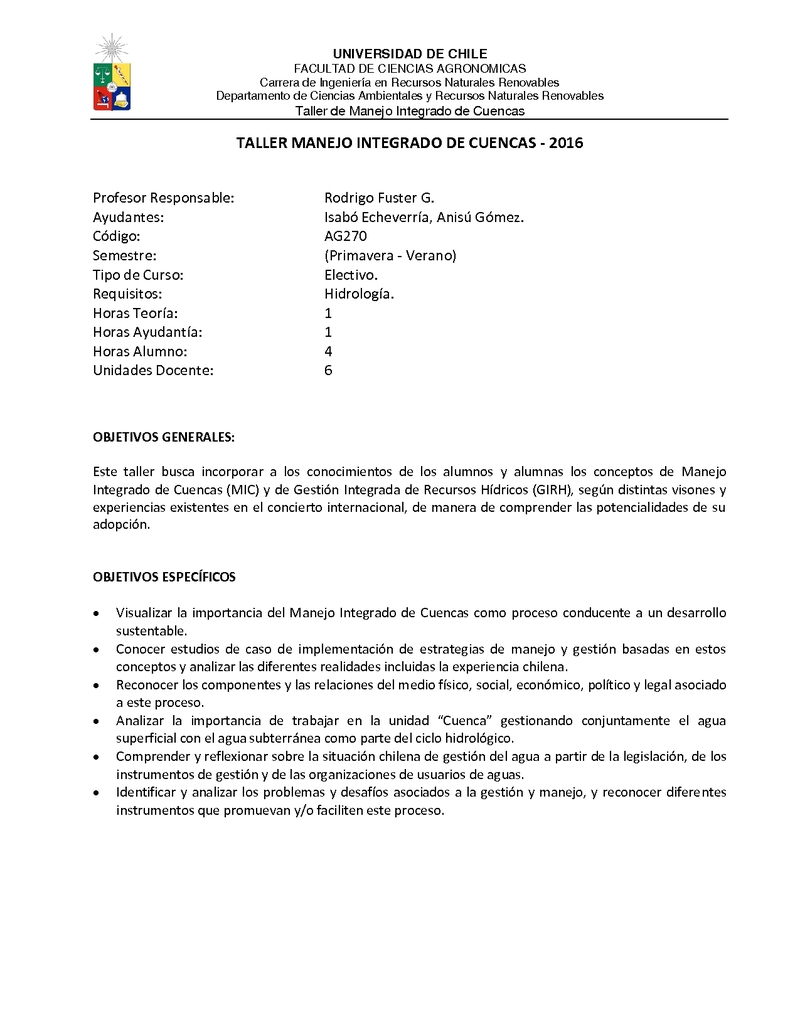 UNIVERSIDAD DE CHILE
FACULTAD DE CIENCIAS AGRONOMICAS
Carrera de Ingeniería en Recursos Naturales Renovables
Departamento de Ciencias Ambientales y Recursos Naturales Renovables
Taller de Manejo Integrado de Cuencas

TALLER MANEJO INTEGRADO DE CUENCAS - 2016

| | |
|---|---|
| Profesor Responsable: | Rodrigo Fuster G. |
| Ayudantes: | Isabó Echeverría, Anisú Gómez. |
| Código: | AG270 |
| Semestre: | (Primavera - Verano) |
| Tipo de Curso: | Electivo. |
| Requisitos: | Hidrología. |
| Horas Teoría: | 1 |
| Horas Ayudantía: | 1 |
| Horas Alumno: | 4 |
| Unidades Docente: | 6 |

OBJETIVOS GENERALES:

Este taller busca incorporar a los conocimientos de los alumnos y alumnas los conceptos de Manejo Integrado de Cuencas (MIC) y de Gestión Integrada de Recursos Hídricos (GIRH), según distintas visones y experiencias existentes en el concierto internacional, de manera de comprender las potencialidades de su adopción.

OBJETIVOS ESPECÍFICOS

• Visualizar la importancia del Manejo Integrado de Cuencas como proceso conducente a un desarrollo sustentable.
• Conocer estudios de caso de implementación de estrategias de manejo y gestión basadas en estos conceptos y analizar las diferentes realidades incluidas la experiencia chilena.
• Reconocer los componentes y las relaciones del medio físico, social, económico, político y legal asociado a este proceso.
• Analizar la importancia de trabajar en la unidad “Cuenca” gestionando conjuntamente el agua superficial con el agua subterránea como parte del ciclo hidrológico.
• Comprender y reflexionar sobre la situación chilena de gestión del agua a partir de la legislación, de los instrumentos de gestión y de las organizaciones de usuarios de aguas.
• Identificar y analizar los problemas y desafíos asociados a la gestión y manejo, y reconocer diferentes instrumentos que promuevan y/o faciliten este proceso.